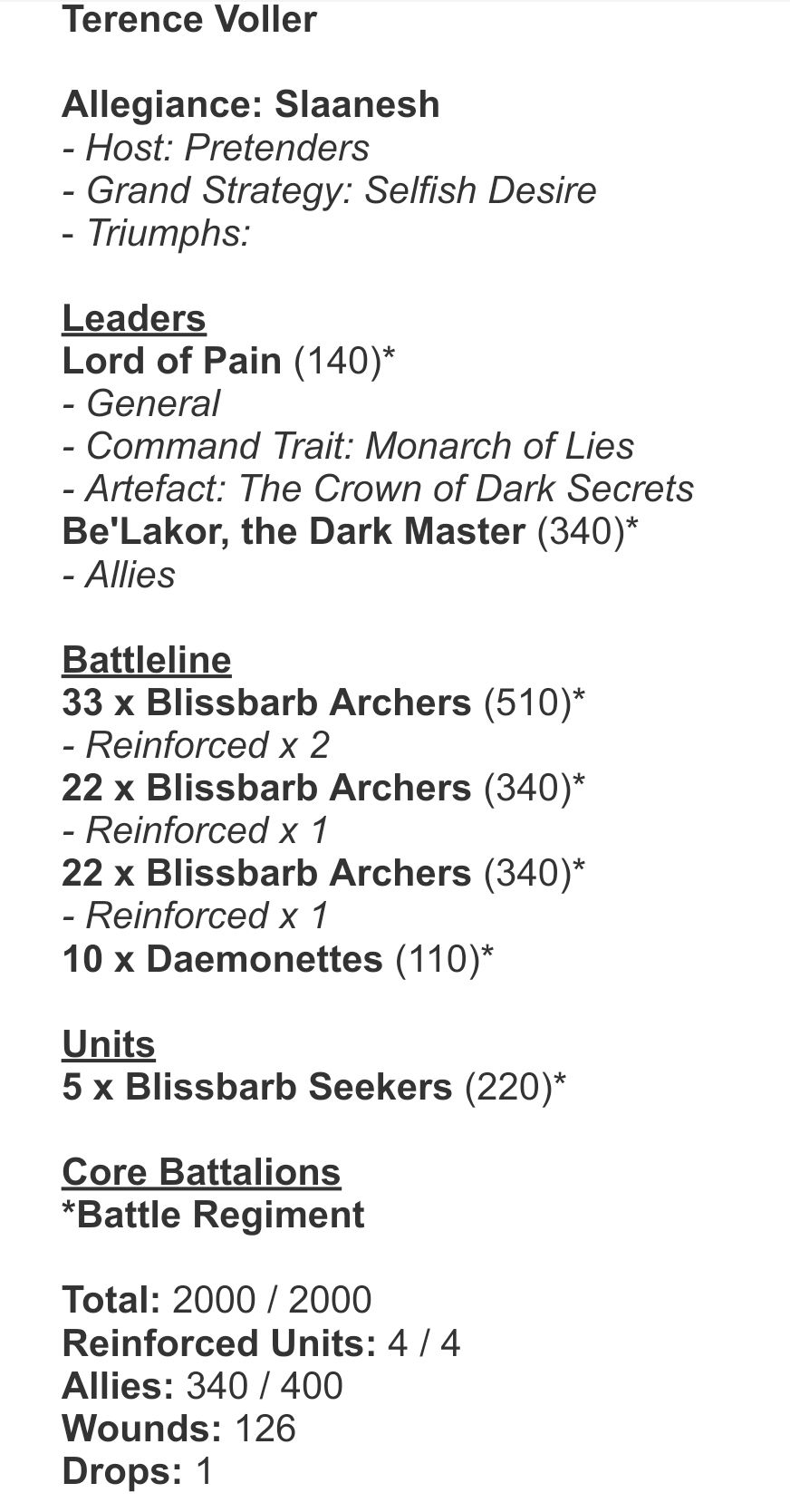 Terence Voller

Allegiance: Slaanesh
- Host: Pretenders
- Grand Strategy: Selfish Desire
- Triumphs:

Leaders
Lord of Pain (140)*
- General
- Command Trait: Monarch of Lies
- Artefact: The Crown of Dark Secrets
Be'Lakor, the Dark Master (340)*
- Allies

Battleline
33 x Blissbarb Archers (510)*
- Reinforced x 2
22 x Blissbarb Archers (340)*
- Reinforced x 1
22 x Blissbarb Archers (340)*
- Reinforced x 1
10 x Daemonettes (110)*

Units
5 x Blissbarb Seekers (220)*

Core Battalions
*Battle Regiment

Total: 2000 / 2000
Reinforced Units: 4 / 4
Allies: 340 / 400
Wounds: 126
Drops: 1